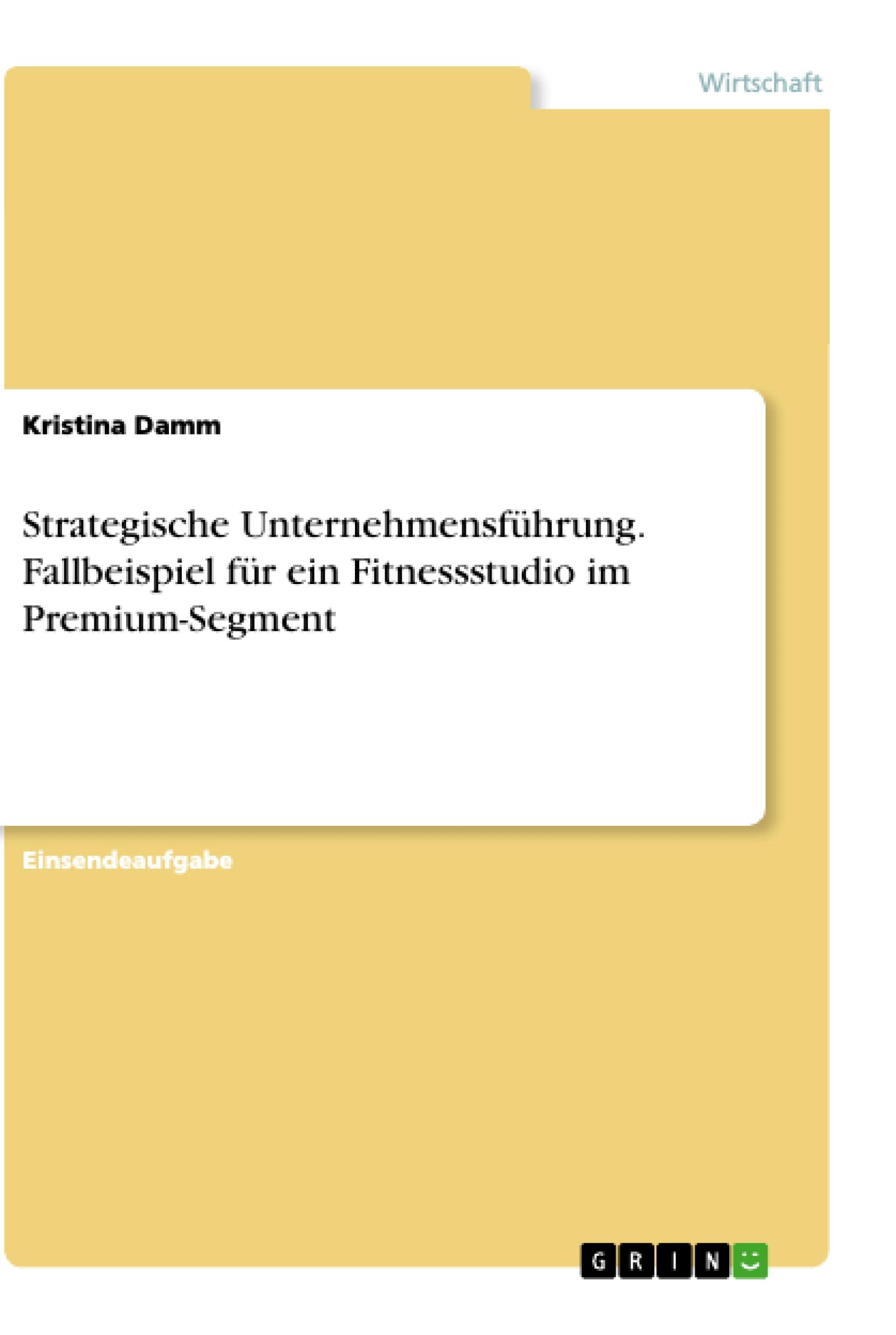 Wirtschaft

Kristina Damm

Strategische Unternehmensführung. Fallbeispiel für ein Fitnessstudio im Premium-Segment

Einsendeaufgabe

GRIN